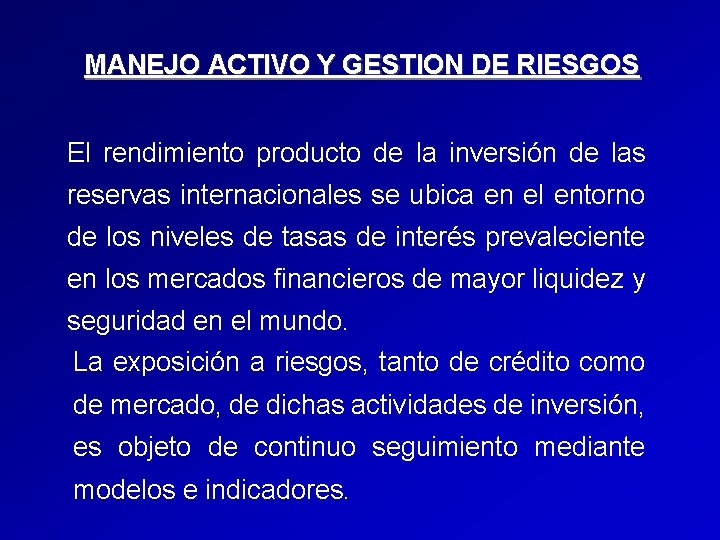 MANEJO ACTIVO Y GESTION DE RIESGOS

El rendimiento producto de la inversión de las reservas internacionales se ubica en el entorno de los niveles de tasas de interés prevaleciente en los mercados financieros de mayor liquidez y seguridad en el mundo.

La exposición a riesgos, tanto de crédito como de mercado, de dichas actividades de inversión, es objeto de continuo seguimiento mediante modelos e indicadores.